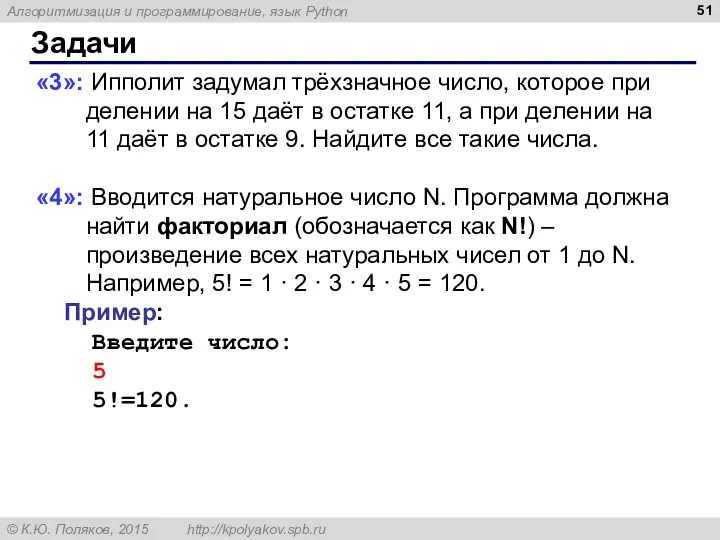 Алгоритмизация и программирование, язык Python

51

Задачи

«3»: Ипполит задумал трёхзначное число, которое при делении на 15 даёт в остатке 11, а при делении на 11 даёт в остатке 9. Найдите все такие числа.

«4»: Вводится натуральное число N. Программа должна найти факториал (обозначается как N!) – произведение всех натуральных чисел от 1 до N. Например, 5! = 1 · 2 · 3 · 4 · 5 = 120.

Пример:

Введите число:
5
5!=120.

© К.Ю. Поляков, 2015 http://kpolyakov.spb.ru